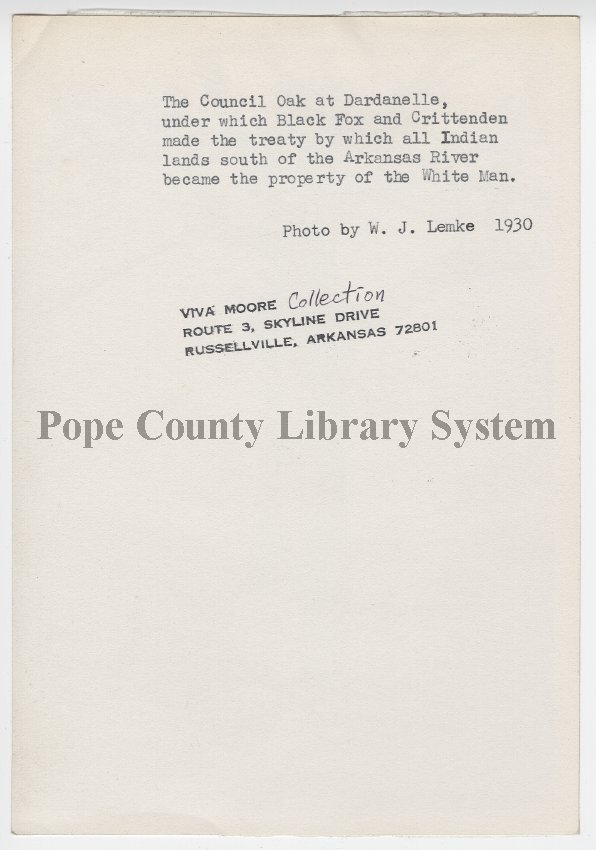 The Council Oak at Dardanelle, under which Black Fox and Crittenden made the treaty by which all Indian lands south of the Arkansas River became the property of the White Man.

Photo by W. J. Lemke 1930

VIVA MOORE Collection
ROUTE 3, SKYLINE DRIVE
RUSSELLVILLE, ARKANSAS 72801

Pope County Library System